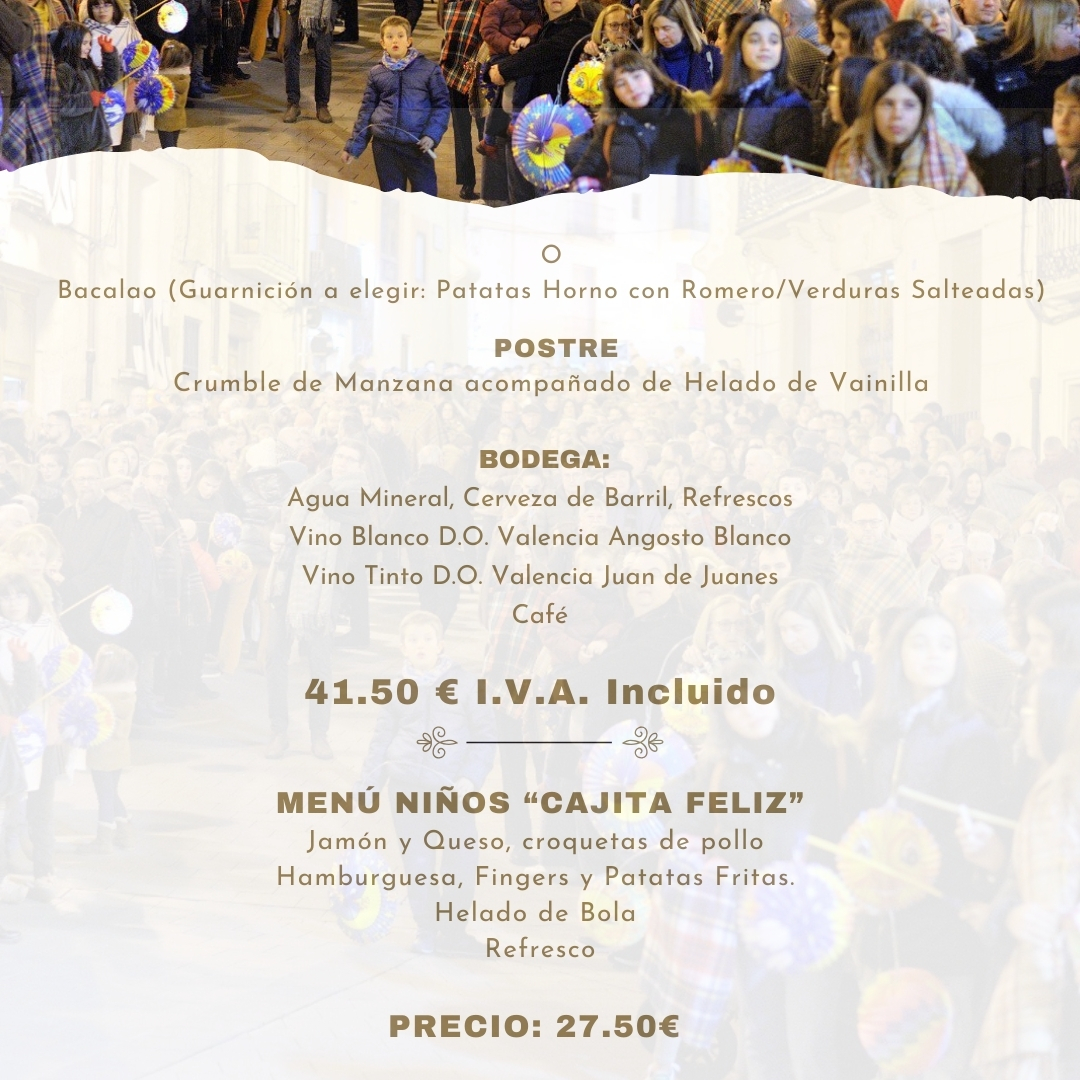 O
Bacalao (Guarnición a elegir: Patatas Horno con Romero/Verduras Salteadas)

POSTRE
Crumble de Manzana acompañado de Helado de Vainilla

BODEGA:
Agua Mineral, Cerveza de Barril, Refrescos
Vino Blanco D.O. Valencia Angosto Blanco
Vino Tinto D.O. Valencia Juan de Juanes
Café

41.50 € I.V.A. Incluido

MENÚ NIÑOS "CAJITA FELIZ"
Jamón y Queso, croquetas de pollo
Hamburguesa, Fingers y Patatas Fritas.
Helado de Bola
Refresco

PRECIO: 27.50€